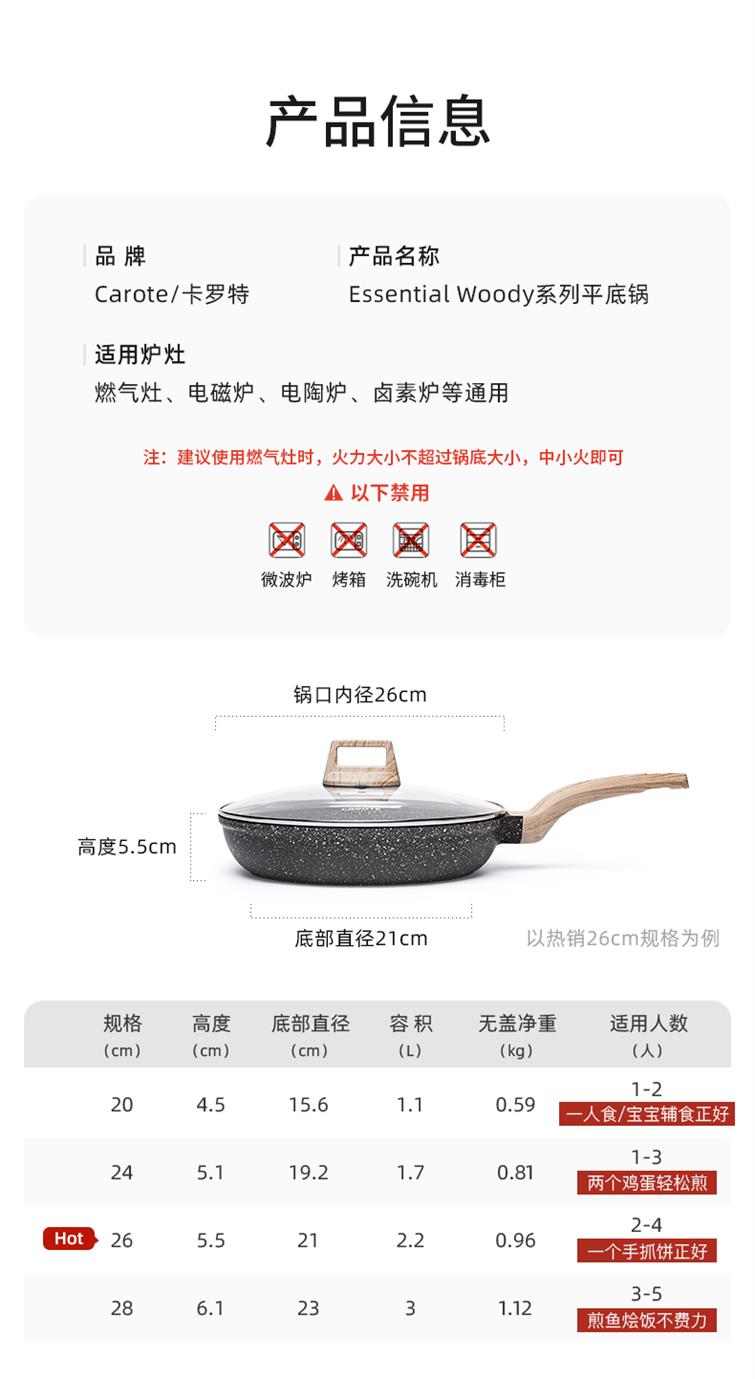 产品信息

品 牌
Carote/卡罗特

产品名称
Essential Woody系列平底锅

适用炉灶
燃气灶、电磁炉、电陶炉、卤素炉等通用

注：建议使用燃气灶时，火力大小不超过锅底大小，中小火即可

以下禁用

微波炉 烤箱 洗碗机 消毒柜

锅口内径26cm

高度5.5cm

底部直径21cm

以热销26cm规格为例

| 规格（cm） | 高度（cm） | 底部直径（cm） | 容 积（L） | 无盖净重（kg） | 适用人数（人） |
|---|---|---|---|---|---|
| 20 | 4.5 | 15.6 | 1.1 | 0.59 | 1-2 一人食/宝宝辅食正好 |
| 24 | 5.1 | 19.2 | 1.7 | 0.81 | 1-3 两个鸡蛋轻松煎 |
| Hot 26 | 5.5 | 21 | 2.2 | 0.96 | 2-4 一个手抓饼正好 |
| 28 | 6.1 | 23 | 3 | 1.12 | 3-5 煎鱼烩饭不费力 |